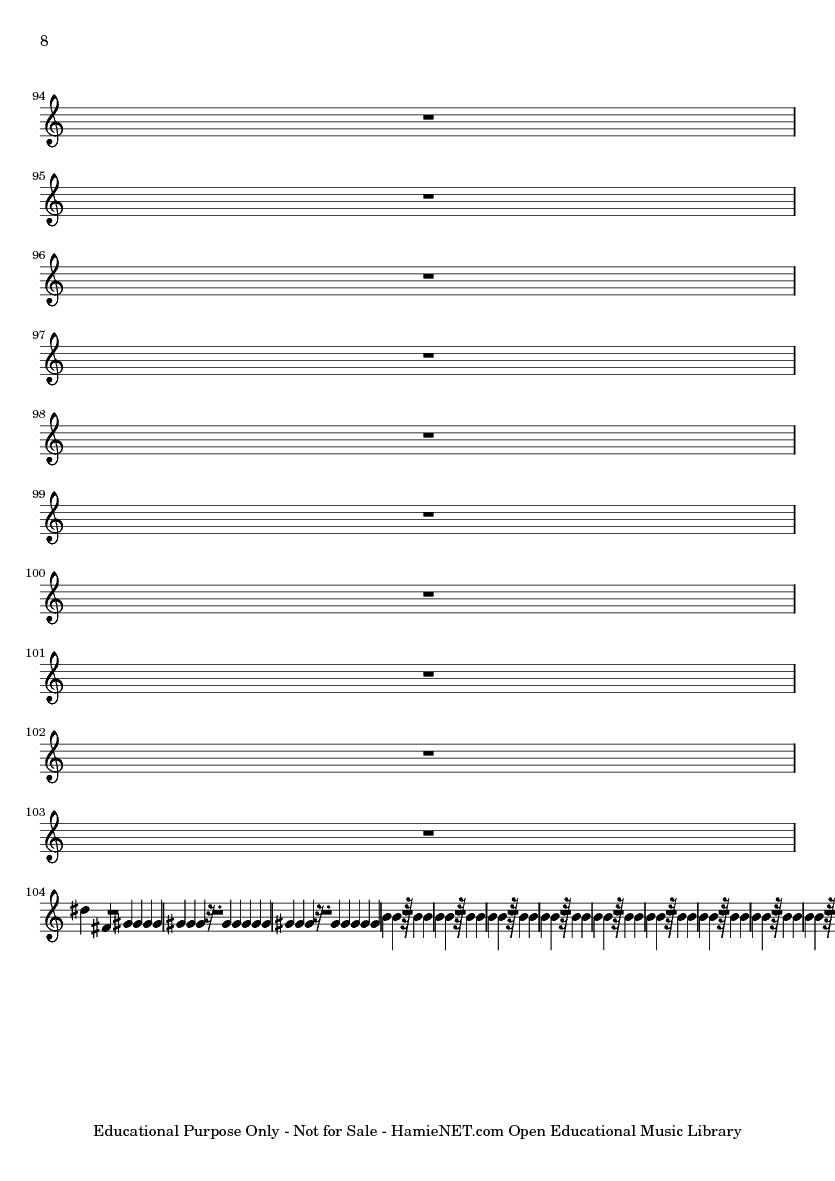 8

94

95

96

97

98

99

100

101

102

103

104

Educational Purpose Only - Not for Sale - HamieNET.com Open Educational Music Library